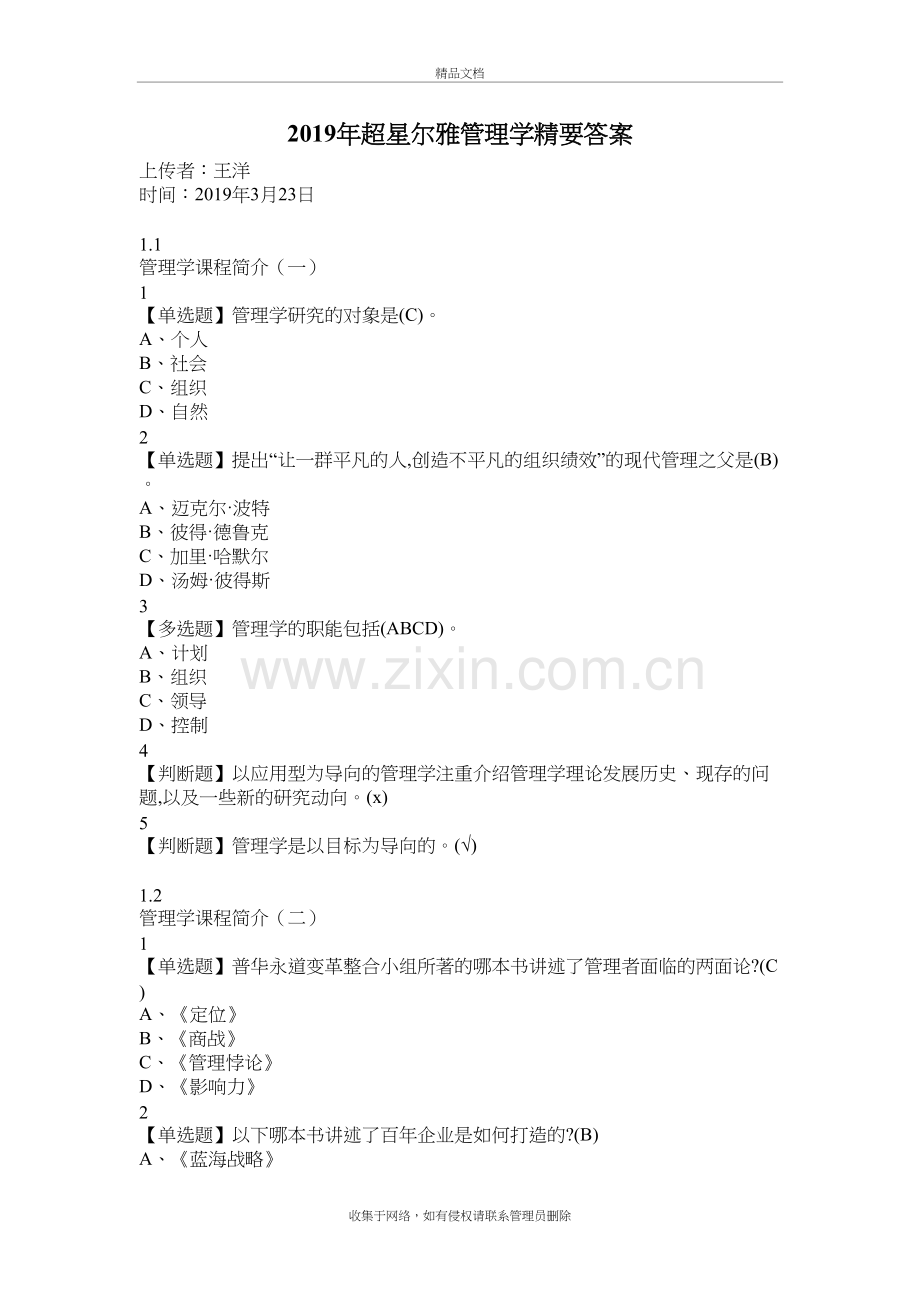 精品文档

2019年超星尔雅管理学精要答案

上传者：王洋
时间：2019年3月23日

1.1
管理学课程简介（一）
1
【单选题】管理学研究的对象是(C)。
A、个人
B、社会
C、组织
D、自然
2
【单选题】提出“让一群平凡的人,创造不平凡的组织绩效”的现代管理之父是(B)。
A、迈克尔·波特
B、彼得·德鲁克
C、加里·哈默尔
D、汤姆·彼得斯
3
【多选题】管理学的职能包括(ABCD)。
A、计划
B、组织
C、领导
D、控制
4
【判断题】以应用型为导向的管理学注重介绍管理学理论发展历史、现存的问题,以及一些新的研究动向。(x)
5
【判断题】管理学是以目标为导向的。(√)

1.2
管理学课程简介（二）
1
【单选题】普华永道变革整合小组所著的哪本书讲述了管理者面临的两面论?(C)
A、《定位》
B、《商战》
C、《管理悖论》
D、《影响力》
2
【单选题】以下哪本书讲述了百年企业是如何打造的?(B)
A、《蓝海战略》

收集于网络，如有侵权请联系管理员删除

www.zixin.com.cn